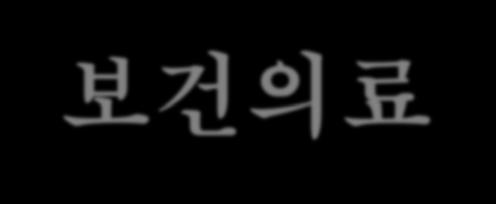 보건의료